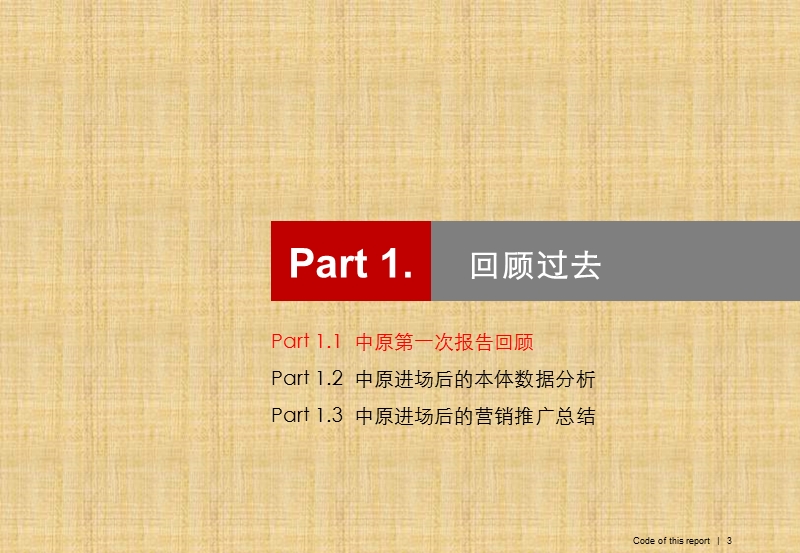 Part 1. 回顾过去

Part 1.1 中原第一次报告回顾

Part 1.2 中原进场后的本体数据分析

Part 1.3 中原进场后的营销推广总结

Code of this report | 3